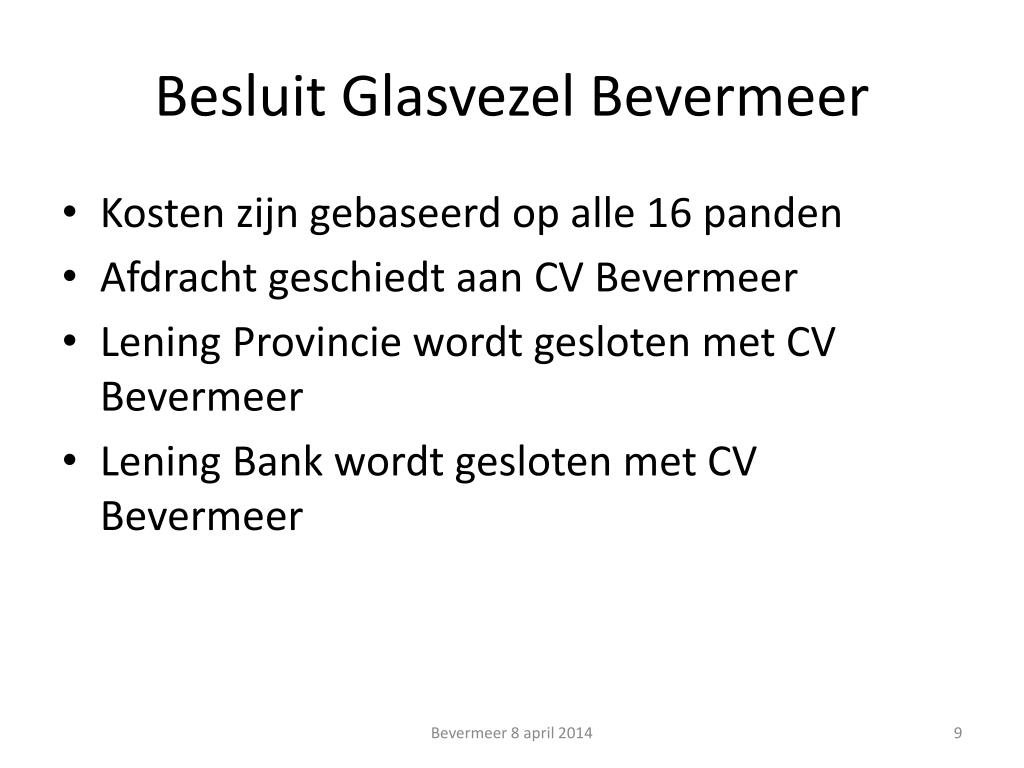 Besluit Glasvezel Bevermeer

• Kosten zijn gebaseerd op alle 16 panden
• Afdracht geschiedt aan CV Bevermeer
• Lening Provincie wordt gesloten met CV Bevermeer
• Lening Bank wordt gesloten met CV Bevermeer

Bevermeer 8 april 2014

9